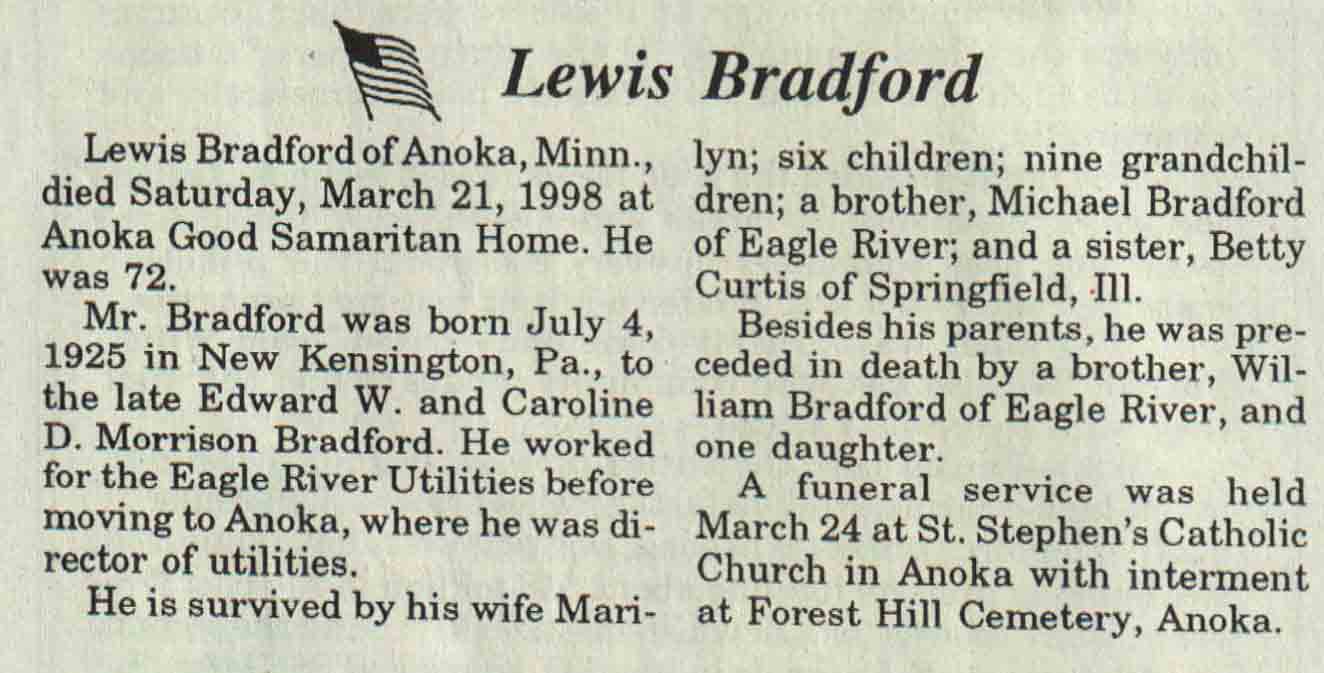 Lewis Bradford

Lewis Bradford of Anoka, Minn., died Saturday, March 21, 1998 at Anoka Good Samaritan Home. He was 72.

Mr. Bradford was born July 4, 1925 in New Kensington, Pa., to the late Edward W. and Caroline D. Morrison Bradford. He worked for the Eagle River Utilities before moving to Anoka, where he was director of utilities.

He is survived by his wife Marilyn; six children; nine grandchildren; a brother, Michael Bradford of Eagle River; and a sister, Betty Curtis of Springfield, Ill.

Besides his parents, he was preceded in death by a brother, William Bradford of Eagle River, and one daughter.

A funeral service was held March 24 at St. Stephen's Catholic Church in Anoka with interment at Forest Hill Cemetery, Anoka.